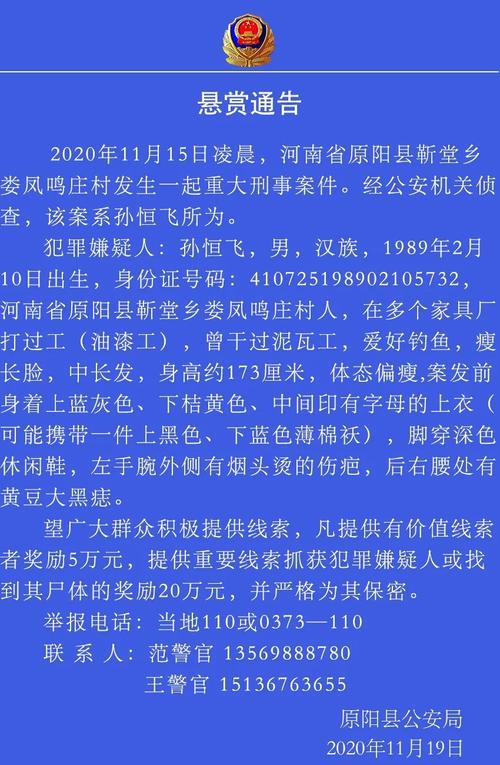 悬赏通告

2020年11月15日凌晨，河南省原阳县靳堂乡娄凤鸣庄村发生一起重大刑事案件。经公安机关侦查，该案系孙恒飞所为。

犯罪嫌疑人：孙恒飞，男，汉族，1989年2月10日出生，身份证号码：410725198902105732，河南省原阳县靳堂乡娄凤鸣庄村人，在多个家具厂打过工（油漆工），曾干过泥瓦工，爱好钓鱼，瘦长脸，中长发，身高约173厘米，体态偏瘦,案发前身着上蓝灰色、下桔黄色、中间印有字母的上衣（可能携带一件上黑色、下蓝色薄棉袄），脚穿深色休闲鞋，左手腕外侧有烟头烫的伤疤，后右腰处有黄豆大黑痣。

望广大群众积极提供线索，凡提供有价值线索者奖励5万元，提供重要线索抓获犯罪嫌疑人或找到其尸体的奖励20万元，并严格为其保密。

举报电话：当地110或0373—110

联 系 人：范警官 13569888780

王警官 15136763655

原阳县公安局

2020年11月19日